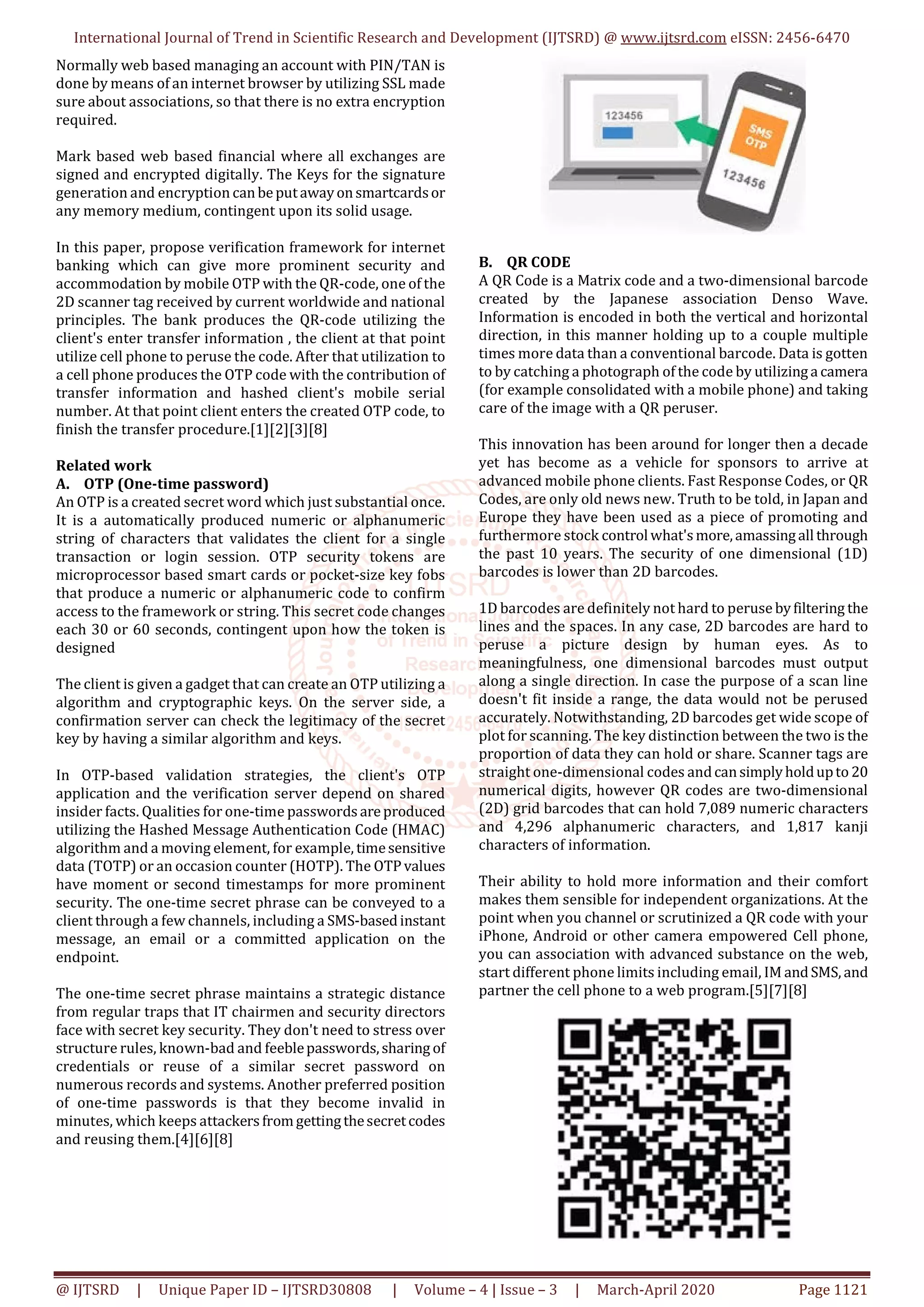 International Journal of Trend in Scientific Research and Development (IJTSRD) @ www.ijtsrd.com eISSN: 2456-6470

Normally web based managing an account with PIN/TAN is done by means of an internet browser by utilizing SSL made sure about associations, so that there is no extra encryption required.

Mark based web based financial where all exchanges are signed and encrypted digitally. The Keys for the signature generation and encryption can be put away on smartcards or any memory medium, contingent upon its solid usage.

In this paper, propose verification framework for internet banking which can give more prominent security and accommodation by mobile OTP with the QR-code, one of the 2D scanner tag received by current worldwide and national principles. The bank produces the QR-code utilizing the client's enter transfer information , the client at that point utilize cell phone to peruse the code. After that utilization to a cell phone produces the OTP code with the contribution of transfer information and hashed client's mobile serial number. At that point client enters the created OTP code, to finish the transfer procedure.[1][2][3][8]

Related work
A. OTP (One-time password)
An OTP is a created secret word which just substantial once. It is a automatically produced numeric or alphanumeric string of characters that validates the client for a single transaction or login session. OTP security tokens are microprocessor based smart cards or pocket-size key fobs that produce a numeric or alphanumeric code to confirm access to the framework or string. This secret code changes each 30 or 60 seconds, contingent upon how the token is designed

The client is given a gadget that can create an OTP utilizing a algorithm and cryptographic keys. On the server side, a confirmation server can check the legitimacy of the secret key by having a similar algorithm and keys.

In OTP-based validation strategies, the client's OTP application and the verification server depend on shared insider facts. Qualities for one-time passwords are produced utilizing the Hashed Message Authentication Code (HMAC) algorithm and a moving element, for example, time sensitive data (TOTP) or an occasion counter (HOTP). The OTP values have moment or second timestamps for more prominent security. The one-time secret phrase can be conveyed to a client through a few channels, including a SMS-based instant message, an email or a committed application on the endpoint.

The one-time secret phrase maintains a strategic distance from regular traps that IT chairmen and security directors face with secret key security. They don't need to stress over structure rules, known-bad and feeble passwords, sharing of credentials or reuse of a similar secret password on numerous records and systems. Another preferred position of one-time passwords is that they become invalid in minutes, which keeps attackers from getting the secret codes and reusing them.[4][6][8]

123456
SMS OTP
123456

B. QR CODE
A QR Code is a Matrix code and a two-dimensional barcode created by the Japanese association Denso Wave. Information is encoded in both the vertical and horizontal direction, in this manner holding up to a couple multiple times more data than a conventional barcode. Data is gotten to by catching a photograph of the code by utilizing a camera (for example consolidated with a mobile phone) and taking care of the image with a QR peruser.

This innovation has been around for longer then a decade yet has become as a vehicle for sponsors to arrive at advanced mobile phone clients. Fast Response Codes, or QR Codes, are only old news new. Truth to be told, in Japan and Europe they have been used as a piece of promoting and furthermore stock control what's more, amassing all through the past 10 years. The security of one dimensional (1D) barcodes is lower than 2D barcodes.

1D barcodes are definitely not hard to peruse by filtering the lines and the spaces. In any case, 2D barcodes are hard to peruse a picture design by human eyes. As to meaningfulness, one dimensional barcodes must output along a single direction. In case the purpose of a scan line doesn't fit inside a range, the data would not be perused accurately. Notwithstanding, 2D barcodes get wide scope of plot for scanning. The key distinction between the two is the proportion of data they can hold or share. Scanner tags are straight one-dimensional codes and can simply hold up to 20 numerical digits, however QR codes are two-dimensional (2D) grid barcodes that can hold 7,089 numeric characters and 4,296 alphanumeric characters, and 1,817 kanji characters of information.

Their ability to hold more information and their comfort makes them sensible for independent organizations. At the point when you channel or scrutinized a QR code with your iPhone, Android or other camera empowered Cell phone, you can association with advanced substance on the web, start different phone limits including email, IM and SMS, and partner the cell phone to a web program.[5][7][8]

@ IJTSRD | Unique Paper ID – IJTSRD30808 | Volume – 4 | Issue – 3 | March-April 2020 Page 1121